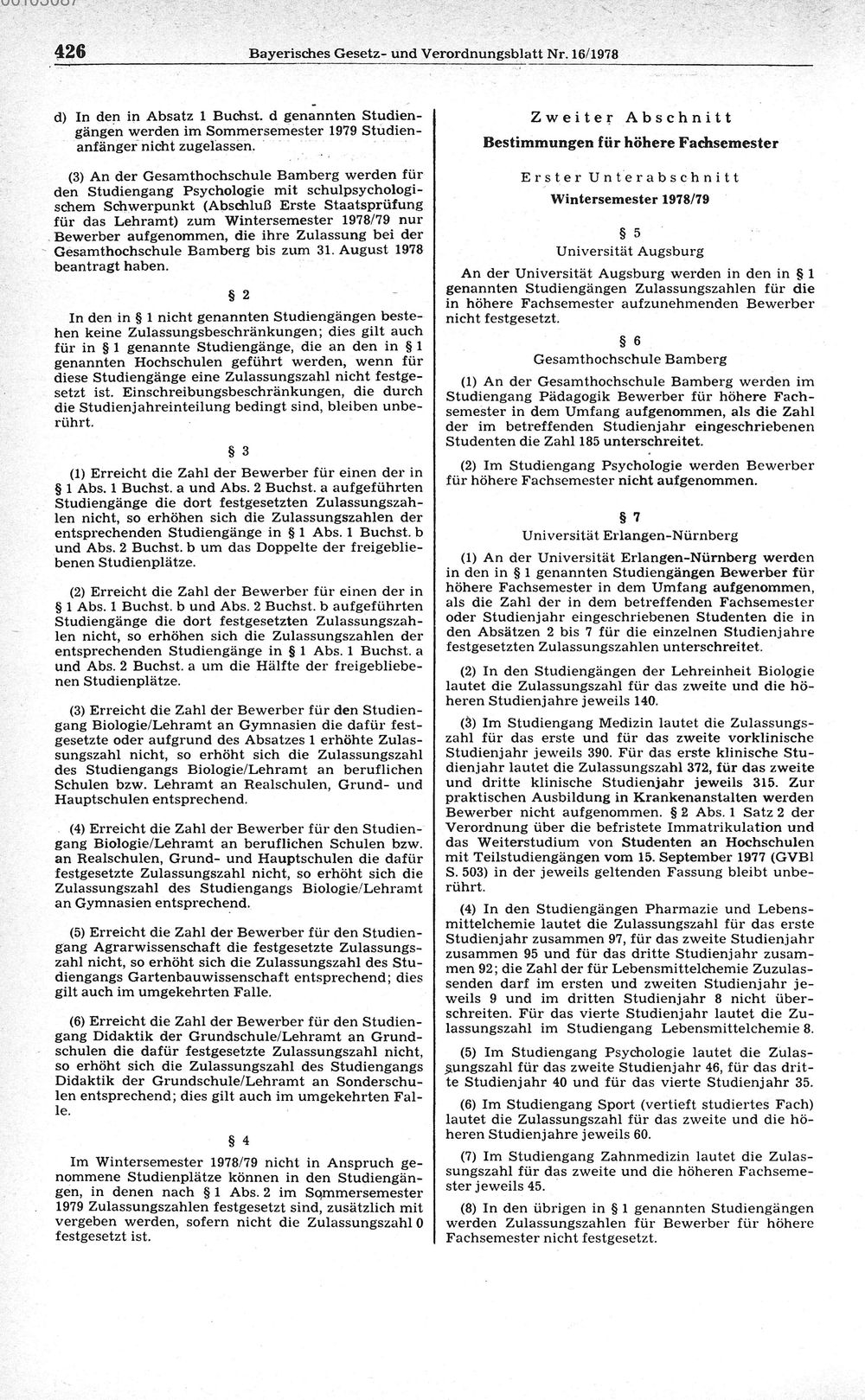 426 Bayerisches Gesetz- und Verordnungsblatt Nr. 16/1978

d) In den in Absatz 1 Buchst. d genannten Studiengängen werden im Sommersemester 1979 Studienanfänger nicht zugelassen.

(3) An der Gesamthochschule Bamberg werden für den Studiengang Psychologie mit schulpsychologischem Schwerpunkt (Abschluß Erste Staatsprüfung für das Lehramt) zum Wintersemester 1978/79 nur Bewerber aufgenommen, die ihre Zulassung bei der Gesamthochschule Bamberg bis zum 31. August 1978 beantragt haben.

§ 2

In den in § 1 nicht genannten Studiengängen bestehen keine Zulassungsbeschränkungen; dies gilt auch für in § 1 genannte Studiengänge, die an den in § 1 genannten Hochschulen geführt werden, wenn für diese Studiengänge eine Zulassungszahl nicht festgesetzt ist. Einschreibungsbeschränkungen, die durch die Studienjahreinteilung bedingt sind, bleiben unberührt.

§ 3

(1) Erreicht die Zahl der Bewerber für einen der in § 1 Abs. 1 Buchst. a und Abs. 2 Buchst. a aufgeführten Studiengänge die dort festgesetzten Zulassungszahlen nicht, so erhöhen sich die Zulassungszahlen der entsprechenden Studiengänge in § 1 Abs. 1 Buchst. b und Abs. 2 Buchst. b um das Doppelte der freigebliebenen Studienplätze.

(2) Erreicht die Zahl der Bewerber für einen der in § 1 Abs. 1 Buchst. b und Abs. 2 Buchst. b aufgeführten Studiengänge die dort festgesetzten Zulassungszahlen nicht, so erhöhen sich die Zulassungszahlen der entsprechenden Studiengänge in § 1 Abs. 1 Buchst. a und Abs. 2 Buchst. a um die Hälfte der freigebliebenen Studienplätze.

(3) Erreicht die Zahl der Bewerber für den Studiengang Biologie/Lehramt an Gymnasien die dafür festgesetzte oder aufgrund des Absatzes 1 erhöhte Zulassungszahl nicht, so erhöht sich die Zulassungszahl des Studiengangs Biologie/Lehramt an beruflichen Schulen bzw. Lehramt an Realschulen, Grund- und Hauptschulen entsprechend.

(4) Erreicht die Zahl der Bewerber für den Studiengang Biologie/Lehramt an beruflichen Schulen bzw. an Realschulen, Grund- und Hauptschulen die dafür festgesetzte Zulassungszahl nicht, so erhöht sich die Zulassungszahl des Studiengangs Biologie/Lehramt an Gymnasien entsprechend.

(5) Erreicht die Zahl der Bewerber für den Studiengang Agrarwissenschaft die festgesetzte Zulassungszahl nicht, so erhöht sich die Zulassungszahl des Studiengangs Gartenbauwissenschaft entsprechend; dies gilt auch im umgekehrten Falle.

(6) Erreicht die Zahl der Bewerber für den Studiengang Didaktik der Grundschule/Lehramt an Grundschulen die dafür festgesetzte Zulassungszahl nicht, so erhöht sich die Zulassungszahl des Studiengangs Didaktik der Grundschule/Lehramt an Sonderschulen entsprechend; dies gilt auch im umgekehrten Falle.

§ 4

Im Wintersemester 1978/79 nicht in Anspruch genommene Studienplätze können in den Studiengängen, in denen nach § 1 Abs. 2 im Sommersemester 1979 Zulassungszahlen festgesetzt sind, zusätzlich mit vergeben werden, sofern nicht die Zulassungszahl 0 festgesetzt ist.

Zweiter Abschnitt
Bestimmungen für höhere Fachsemester

Erster Unterabschnitt
Wintersemester 1978/79

§ 5
Universität Augsburg

An der Universität Augsburg werden in den in § 1 genannten Studiengängen Zulassungszahlen für die in höhere Fachsemester aufzunehmenden Bewerber nicht festgesetzt.

§ 6
Gesamthochschule Bamberg

(1) An der Gesamthochschule Bamberg werden im Studiengang Pädagogik Bewerber für höhere Fachsemester in dem Umfang aufgenommen, als die Zahl der im betreffenden Studienjahr eingeschriebenen Studenten die Zahl 185 unterschreitet.

(2) Im Studiengang Psychologie werden Bewerber für höhere Fachsemester nicht aufgenommen.

§ 7
Universität Erlangen-Nürnberg

(1) An der Universität Erlangen-Nürnberg werden in den in § 1 genannten Studiengängen Bewerber für höhere Fachsemester in dem Umfang aufgenommen, als die Zahl der in dem betreffenden Fachsemester oder Studienjahr eingeschriebenen Studenten die in den Absätzen 2 bis 7 für die einzelnen Studienjahre festgesetzten Zulassungszahlen unterschreitet.

(2) In den Studiengängen der Lehreinheit Biologie lautet die Zulassungszahl für das zweite und die höheren Studienjahre jeweils 140.

(3) Im Studiengang Medizin lautet die Zulassungszahl für das erste und für das zweite vorklinische Studienjahr jeweils 390. Für das erste klinische Studienjahr lautet die Zulassungszahl 372, für das zweite und dritte klinische Studienjahr jeweils 315. Zur praktischen Ausbildung in Krankenanstalten werden Bewerber nicht aufgenommen. § 2 Abs. 1 Satz 2 der Verordnung über die befristete Immatrikulation und das Weiterstudium von Studenten an Hochschulen mit Teilstudiengängen vom 15. September 1977 (GVBl S. 503) in der jeweils geltenden Fassung bleibt unberührt.

(4) In den Studiengängen Pharmazie und Lebensmittelchemie lautet die Zulassungszahl für das erste Studienjahr zusammen 97, für das zweite Studienjahr zusammen 95 und für das dritte Studienjahr zusammen 92; die Zahl der für Lebensmittelchemie Zuzulassenden darf im ersten und zweiten Studienjahr jeweils 9 und im dritten Studienjahr 8 nicht überschreiten. Für das vierte Studienjahr lautet die Zulassungszahl im Studiengang Lebensmittelchemie 8.

(5) Im Studiengang Psychologie lautet die Zulassungszahl für das zweite Studienjahr 46, für das dritte Studienjahr 40 und für das vierte Studienjahr 35.

(6) Im Studiengang Sport (vertieft studiertes Fach) lautet die Zulassungszahl für das zweite und die höheren Studienjahre jeweils 60.

(7) Im Studiengang Zahnmedizin lautet die Zulassungszahl für das zweite und die höheren Fachsemester jeweils 45.

(8) In den übrigen in § 1 genannten Studiengängen werden Zulassungszahlen für Bewerber für höhere Fachsemester nicht festgesetzt.